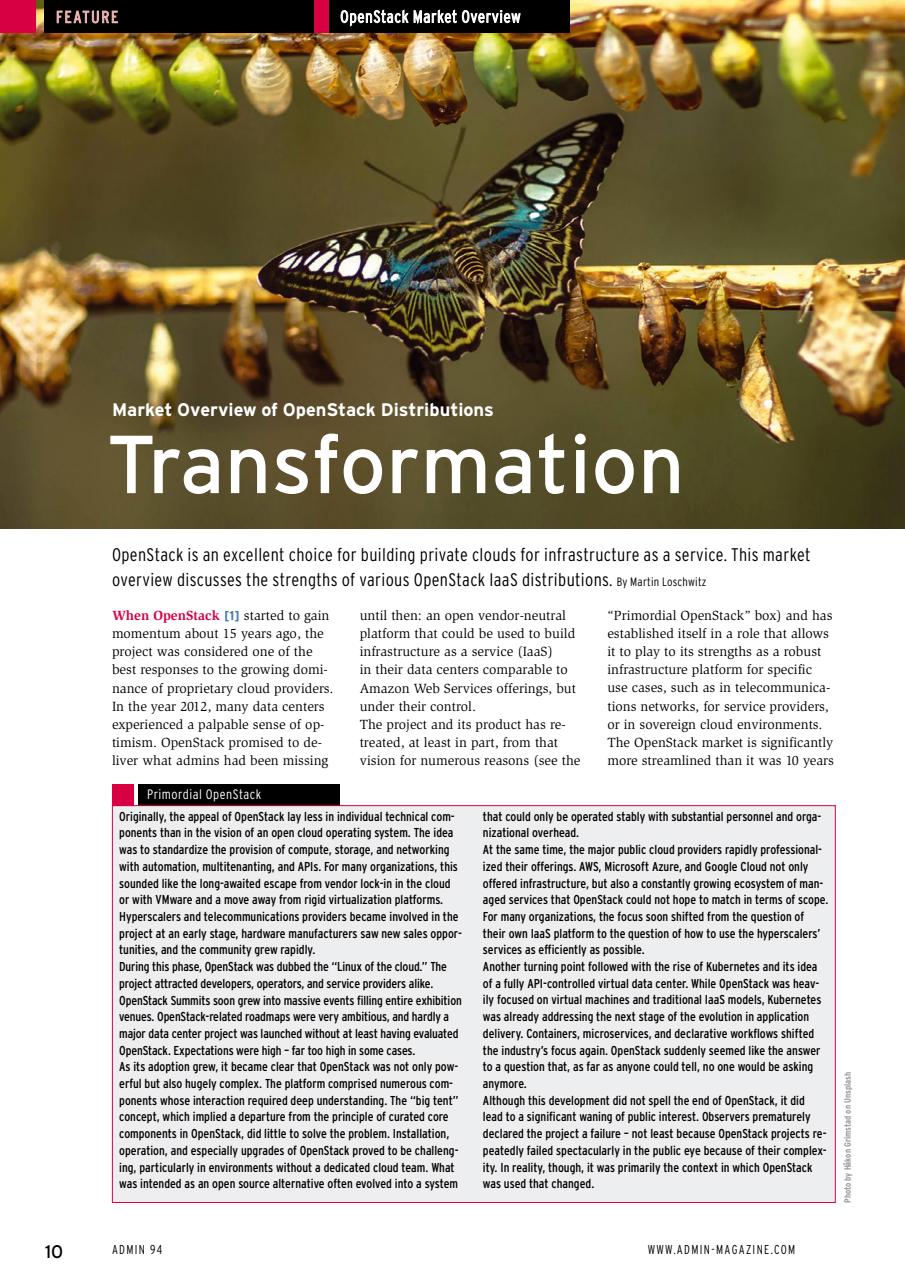 FEATURE

OpenStack Market Overview

Market Overview of OpenStack Distributions

Transformation

OpenStack is an excellent choice for building private clouds for infrastructure as a service. This market overview discusses the strengths of various OpenStack IaaS distributions. By Martin Loschwitz

When OpenStack [1] started to gain momentum about 15 years ago, the project was considered one of the best responses to the growing dominance of proprietary cloud providers. In the year 2012, many data centers experienced a palpable sense of optimism. OpenStack promised to deliver what admins had been missing until then: an open vendor-neutral platform that could be used to build infrastructure as a service (IaaS) in their data centers comparable to Amazon Web Services offerings, but under their control.

The project and its product has retreated, at least in part, from that vision for numerous reasons (see the "Primordial OpenStack" box) and has established itself in a role that allows it to play to its strengths as a robust infrastructure platform for specific use cases, such as in telecommunications networks, for service providers, or in sovereign cloud environments. The OpenStack market is significantly more streamlined than it was 10 years

Primordial OpenStack

Originally, the appeal of OpenStack lay less in individual technical components than in the vision of an open cloud operating system. The idea was to standardize the provision of compute, storage, and networking with automation, multitenanting, and APIs. For many organizations, this sounded like the long-awaited escape from vendor lock-in in the cloud or with VMware and a move away from rigid virtualization platforms. Hyperscalers and telecommunications providers became involved in the project at an early stage, hardware manufacturers saw new sales opportunities, and the community grew rapidly.

During this phase, OpenStack was dubbed the "Linux of the cloud." The project attracted developers, operators, and service providers alike. OpenStack Summits soon grew into massive events filling entire exhibition venues. OpenStack-related roadmaps were very ambitious, and hardly a major data center project was launched without at least having evaluated OpenStack. Expectations were high – far too high in some cases.

As its adoption grew, it became clear that OpenStack was not only powerful but also hugely complex. The platform comprised numerous components whose interaction required deep understanding. The "big tent" concept, which implied a departure from the principle of curated core components in OpenStack, did little to solve the problem. Installation, operation, and especially upgrades of OpenStack proved to be challenging, particularly in environments without a dedicated cloud team. What was intended as an open source alternative often evolved into a system that could only be operated stably with substantial personnel and organizational overhead.

At the same time, the major public cloud providers rapidly professionalized their offerings. AWS, Microsoft Azure, and Google Cloud not only offered infrastructure, but also a constantly growing ecosystem of managed services that OpenStack could not hope to match in terms of scope. For many organizations, the focus soon shifted from the question of their own IaaS platform to the question of how to use the hyperscalers' services as efficiently as possible.

Another turning point followed with the rise of Kubernetes and its idea of a fully API-controlled virtual data center. While OpenStack was heavily focused on virtual machines and traditional IaaS models, Kubernetes was already addressing the next stage of the evolution in application delivery. Containers, microservices, and declarative workflows shifted the industry's focus again. OpenStack suddenly seemed like the answer to a question that, as far as anyone could tell, no one would be asking anymore.

Although this development did not spell the end of OpenStack, it did lead to a significant waning of public interest. Observers prematurely declared the project a failure – not least because OpenStack projects repeatedly failed spectacularly in the public eye because of their complexity. In reality, though, it was primarily the context in which OpenStack was used that changed.

Photo by Håkon Grimstad on Unsplash

10 ADMIN 94 WWW.ADMIN-MAGAZINE.COM